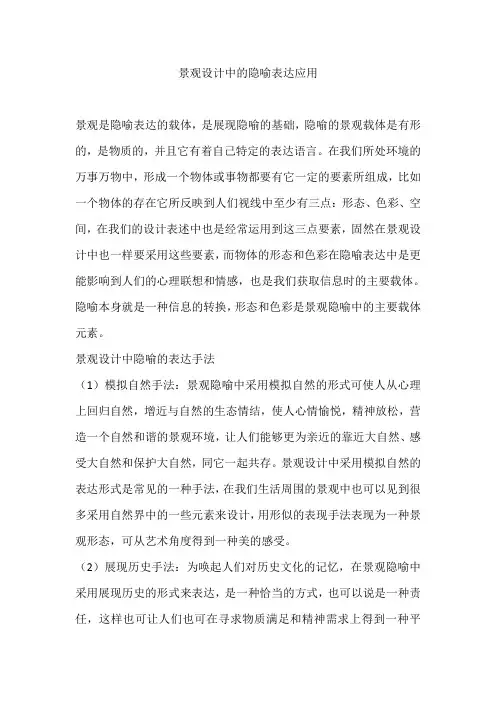 景观设计中的隐喻表达应用

景观是隐喻表达的载体，是展现隐喻的基础，隐喻的景观载体是有形的，是物质的，并且它有着自己特定的表达语言。在我们所处环境的万事万物中，形成一个物体或事物都要有它一定的要素所组成，比如一个物体的存在它所反映到人们视线中至少有三点：形态、色彩、空间，在我们的设计表述中也是经常运用到这三点要素，固然在景观设计中也一样要采用这些要素，而物体的形态和色彩在隐喻表达中是更能影响到人们的心理联想和情感，也是我们获取信息时的主要载体。隐喻本身就是一种信息的转换，形态和色彩是景观隐喻中的主要载体元素。

景观设计中隐喻的表达手法

（1）模拟自然手法：景观隐喻中采用模拟自然的形式可使人从心理上回归自然，增近与自然的生态情结，使人心情愉悦，精神放松，营造一个自然和谐的景观环境，让人们能够更为亲近的靠近大自然、感受大自然和保护大自然，同它一起共存。景观设计中采用模拟自然的表达形式是常见的一种手法，在我们生活周围的景观中也可以见到很多采用自然界中的一些元素来设计，用形似的表现手法表现为一种景观形态，可从艺术角度得到一种美的感受。

（2）展现历史手法：为唤起人们对历史文化的记忆，在景观隐喻中采用展现历史的形式来表达，是一种恰当的方式，也可以说是一种责任，这样也可让人们也可在寻求物质满足和精神需求上得到一种平